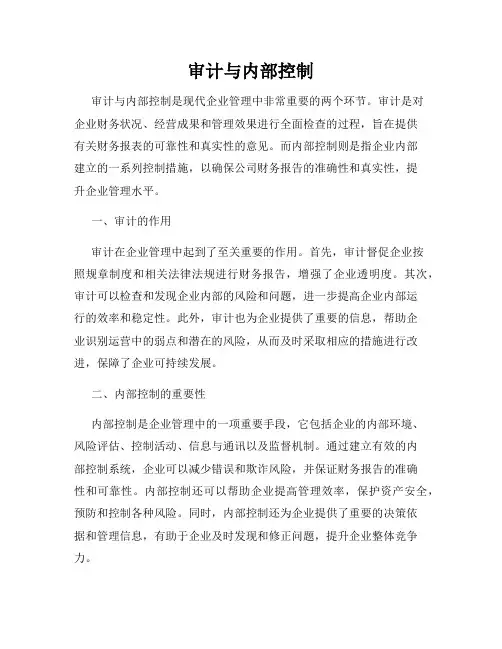 审计与内部控制

审计与内部控制是现代企业管理中非常重要的两个环节。审计是对企业财务状况、经营成果和管理效果进行全面检查的过程，旨在提供有关财务报表的可靠性和真实性的意见。而内部控制则是指企业内部建立的一系列控制措施，以确保公司财务报告的准确性和真实性，提升企业管理水平。

一、审计的作用

审计在企业管理中起到了至关重要的作用。首先，审计督促企业按照规章制度和相关法律法规进行财务报告，增强了企业透明度。其次，审计可以检查和发现企业内部的风险和问题，进一步提高企业内部运行的效率和稳定性。此外，审计也为企业提供了重要的信息，帮助企业识别运营中的弱点和潜在的风险，从而及时采取相应的措施进行改进，保障了企业可持续发展。

二、内部控制的重要性

内部控制是企业管理中的一项重要手段，它包括企业的内部环境、风险评估、控制活动、信息与通讯以及监督机制。通过建立有效的内部控制系统，企业可以减少错误和欺诈风险，并保证财务报告的准确性和可靠性。内部控制还可以帮助企业提高管理效率，保护资产安全，预防和控制各种风险。同时，内部控制还为企业提供了重要的决策依据和管理信息，有助于企业及时发现和修正问题，提升企业整体竞争力。